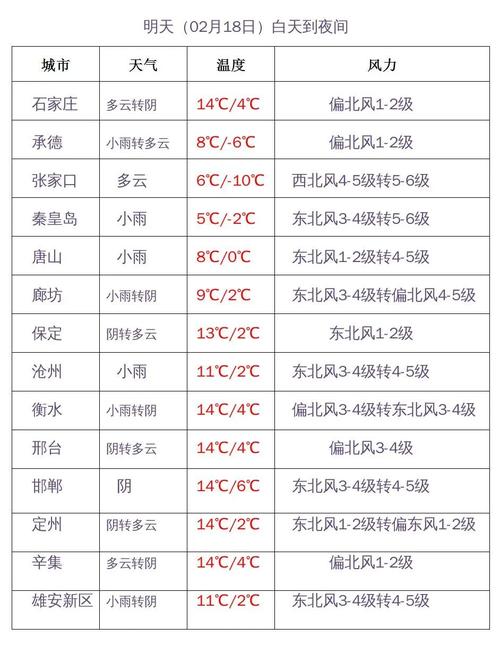 明天（02月18日）白天到夜间

| 城市 | 天气 | 温度 | 风力 |
|---|---|---|---|
| 石家庄 | 多云转阴 | 14℃/4℃ | 偏北风1-2级 |
| 承德 | 小雨转多云 | 8℃/-6℃ | 偏北风1-2级 |
| 张家口 | 多云 | 6℃/-10℃ | 西北风4-5级转5-6级 |
| 秦皇岛 | 小雨 | 5℃/-2℃ | 东北风3-4级转5-6级 |
| 唐山 | 小雨 | 8℃/0℃ | 东北风1-2级转4-5级 |
| 廊坊 | 小雨转阴 | 9℃/2℃ | 东北风3-4级转偏北风4-5级 |
| 保定 | 阴转多云 | 13℃/2℃ | 东北风1-2级 |
| 沧州 | 小雨 | 11℃/2℃ | 东北风3-4级转4-5级 |
| 衡水 | 小雨转阴 | 14℃/4℃ | 偏北风3-4级转东北风3-4级 |
| 邢台 | 阴转多云 | 14℃/4℃ | 偏北风3-4级 |
| 邯郸 | 阴 | 14℃/6℃ | 东北风3-4级转4-5级 |
| 定州 | 阴转多云 | 14℃/2℃ | 东北风1-2级转偏东风1-2级 |
| 辛集 | 多云转阴 | 14℃/4℃ | 偏北风1-2级 |
| 雄安新区 | 小雨转阴 | 11℃/2℃ | 东北风3-4级转4-5级 |